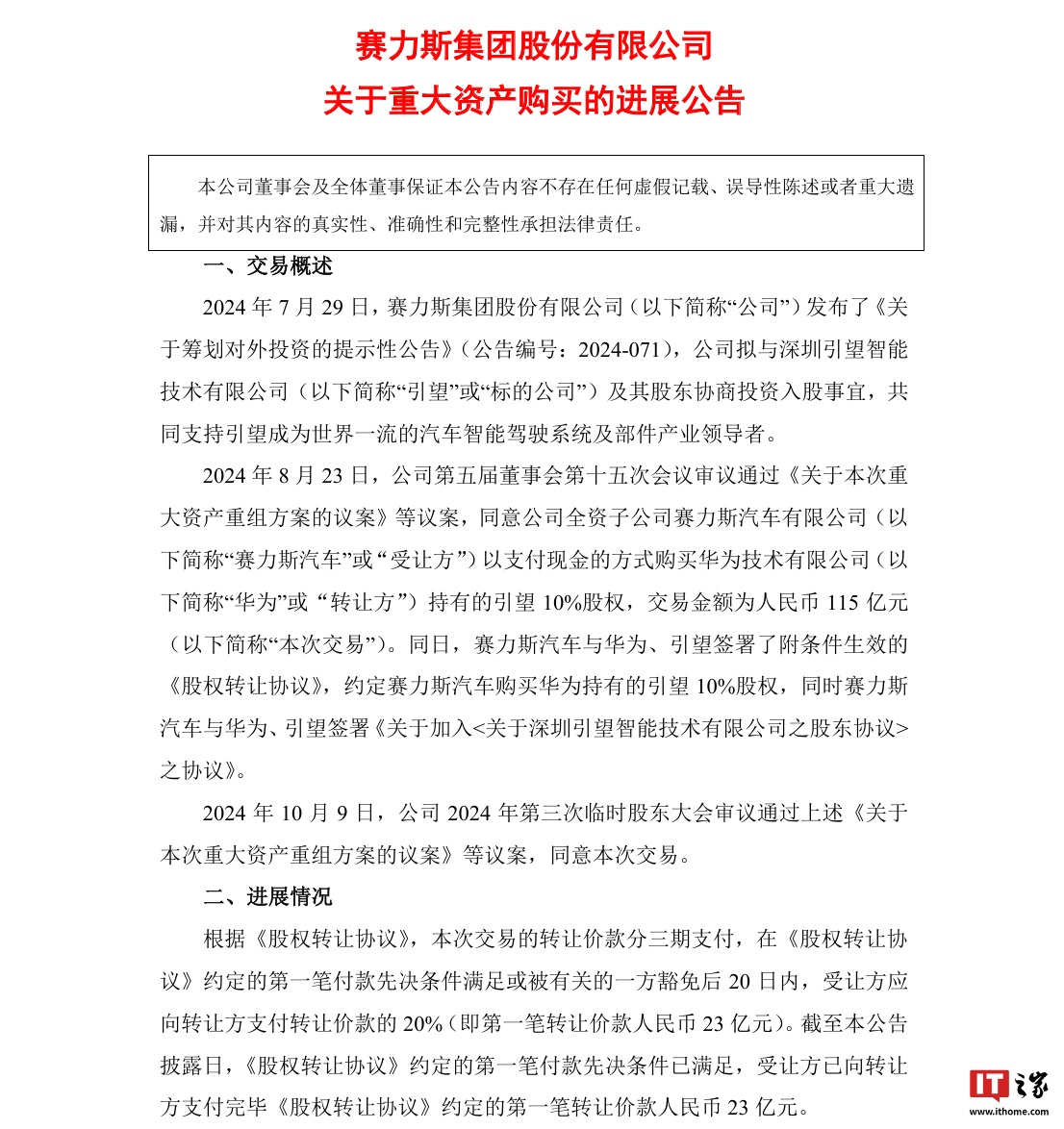 赛力斯集团股份有限公司
关于重大资产购买的进展公告

本公司董事会及全体董事保证本公告内容不存在任何虚假记载、误导性陈述或者重大遗漏，并对其内容的真实性、准确性和完整性承担法律责任。

一、交易概述

2024 年 7 月 29 日，赛力斯集团股份有限公司（以下简称“公司”）发布了《关于筹划对外投资的提示性公告》（公告编号：2024-071），公司拟与深圳引望智能技术有限公司（以下简称“引望”或“标的公司”）及其股东协商投资入股事宜，共同支持引望成为世界一流的汽车智能驾驶系统及部件产业领导者。

2024 年 8 月 23 日，公司第五届董事会第十五次会议审议通过《关于本次重大资产重组方案的议案》等议案，同意公司全资子公司赛力斯汽车有限公司（以下简称“赛力斯汽车”或“受让方”）以支付现金的方式购买华为技术有限公司（以下简称“华为”或“转让方”）持有的引望 10%股权，交易金额为人民币 115 亿元（以下简称“本次交易”）。同日，赛力斯汽车与华为、引望签署了附条件生效的《股权转让协议》，约定赛力斯汽车购买华为持有的引望 10%股权，同时赛力斯汽车与华为、引望签署《关于加入<关于深圳引望智能技术有限公司之股东协议>之协议》。

2024 年 10 月 9 日，公司 2024 年第三次临时股东大会审议通过上述《关于本次重大资产重组方案的议案》等议案，同意本次交易。

二、进展情况

根据《股权转让协议》，本次交易的转让价款分三期支付，在《股权转让协议》约定的第一笔付款先决条件满足或被有关的一方豁免后 20 日内，受让方应向转让方支付转让价款的 20%（即第一笔转让价款人民币 23 亿元）。截至本公告披露日，《股权转让协议》约定的第一笔付款先决条件已满足，受让方已向转让方支付完毕《股权转让协议》约定的第一笔转让价款人民币 23 亿元。

IT之家
www.ithome.com